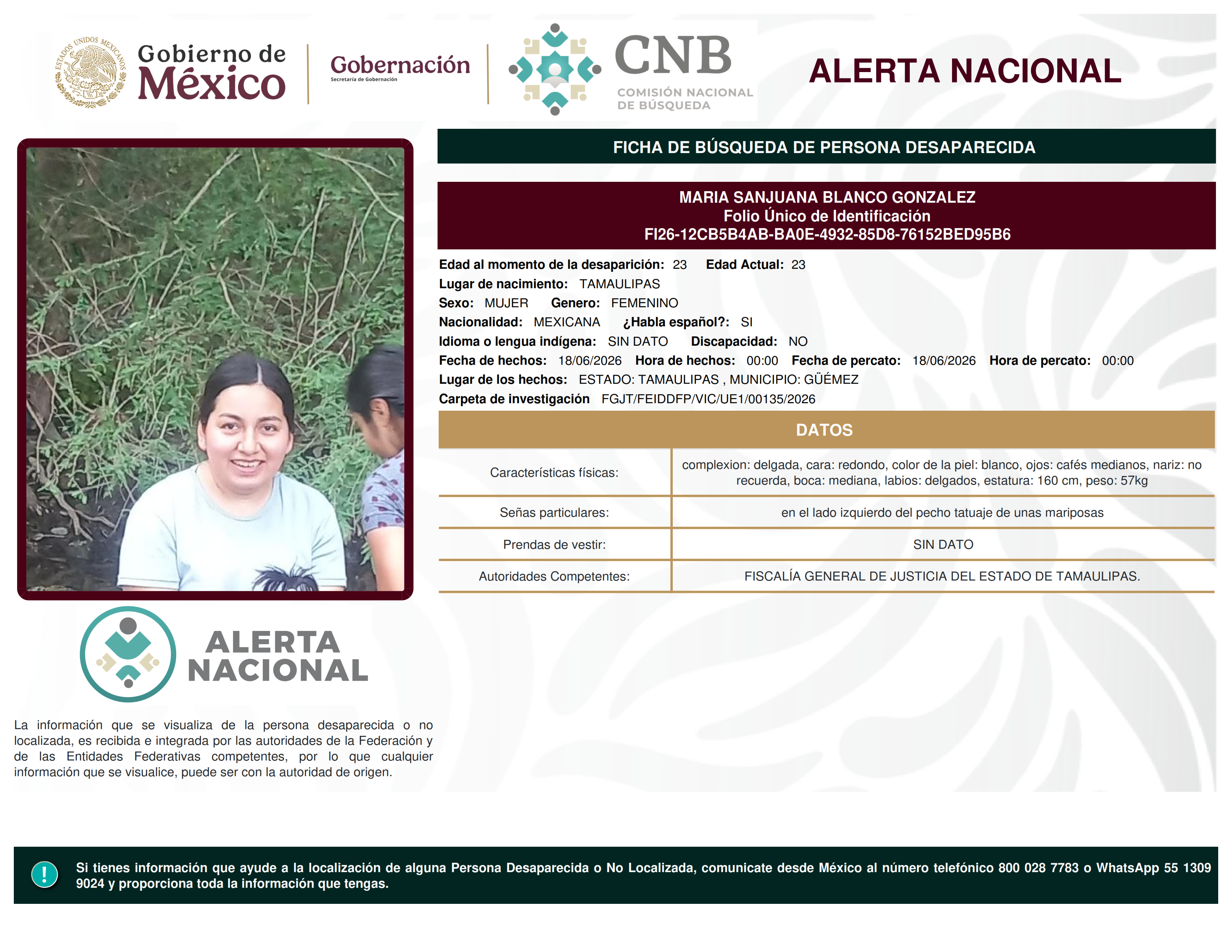 ESTADOS UNIDOS MEXICANOS

Gobierno de México

Gobernación
Secretaría de Gobernación

CNB
COMISIÓN NACIONAL DE BÚSQUEDA

ALERTA NACIONAL

FICHA DE BÚSQUEDA DE PERSONA DESAPARECIDA

MARIA SANJUANA BLANCO GONZALEZ
Folio Único de Identificación
FI26-12CB5B4AB-BA0E-4932-85D8-76152BED95B6

Edad al momento de la desaparición: 23 Edad Actual: 23
Lugar de nacimiento: TAMAULIPAS
Sexo: MUJER Genero: FEMENINO
Nacionalidad: MEXICANA ¿Habla español?: SI
Idioma o lengua indígena: SIN DATO Discapacidad: NO
Fecha de hechos: 18/06/2026 Hora de hechos: 00:00 Fecha de percato: 18/06/2026 Hora de percato: 00:00
Lugar de los hechos: ESTADO: TAMAULIPAS , MUNICIPIO: GÜÉMEZ
Carpeta de investigación FGJT/FEIDDFP/VIC/UE1/00135/2026

DATOS

| Características físicas: | complexion: delgada, cara: redondo, color de la piel: blanco, ojos: cafés medianos, nariz: no recuerda, boca: mediana, labios: delgados, estatura: 160 cm, peso: 57kg |
|---|---|
| Señas particulares: | en el lado izquierdo del pecho tatuaje de unas mariposas |
| Prendas de vestir: | SIN DATO |
| Autoridades Competentes: | FISCALÍA GENERAL DE JUSTICIA DEL ESTADO DE TAMAULIPAS. |

ALERTA NACIONAL

La información que se visualiza de la persona desaparecida o no localizada, es recibida e integrada por las autoridades de la Federación y de las Entidades Federativas competentes, por lo que cualquier información que se visualice, puede ser con la autoridad de origen.

!

Si tienes información que ayude a la localización de alguna Persona Desaparecida o No Localizada, comunicate desde México al número telefónico 800 028 7783 o WhatsApp 55 1309 9024 y proporciona toda la información que tengas.